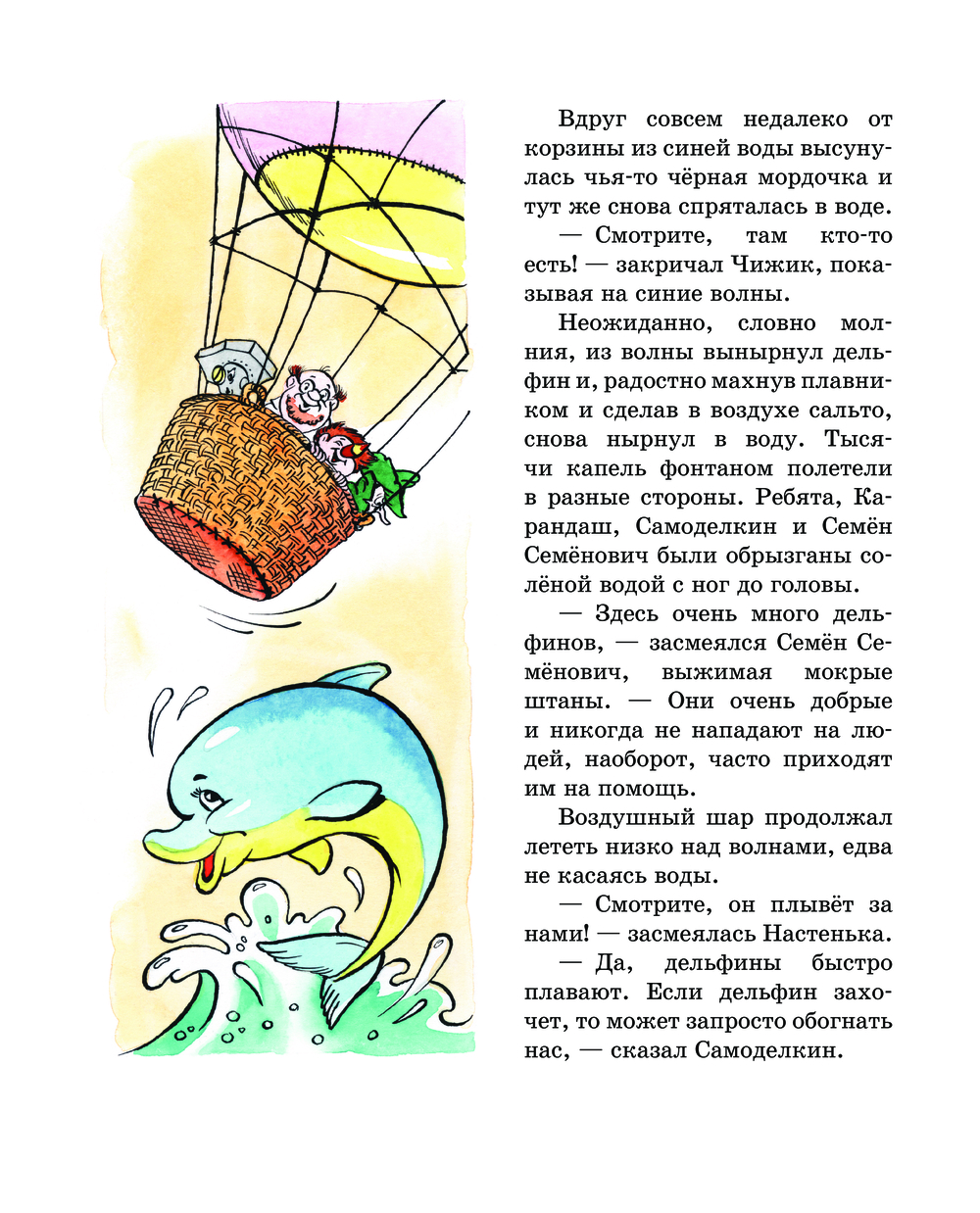 Вдруг совсем недалеко от корзины из синей воды высунулась чья-то чёрная мордочка и тут же снова спряталась в воде.

— Смотрите, там кто-то есть! — закричал Чижик, показывая на синие волны.

Неожиданно, словно молния, из волны вынырнул дельфин и, радостно махнув плавником и сделав в воздухе сальто, снова нырнул в воду. Тысячи капель фонтаном полетели в разные стороны. Ребята, Карандаш, Самоделкин и Семён Семёнович были обрызганы солёной водой с ног до головы.

— Здесь очень много дельфинов, — засмеялся Семён Семёнович, выжимая мокрые штаны. — Они очень добрые и никогда не нападают на людей, наоборот, часто приходят им на помощь.

Воздушный шар продолжал лететь низко над волнами, едва не касаясь воды.

— Смотрите, он плывёт за нами! — засмеялась Настенька.

— Да, дельфины быстро плавают. Если дельфин захочет, то может запросто обогнать нас, — сказал Самоделкин.